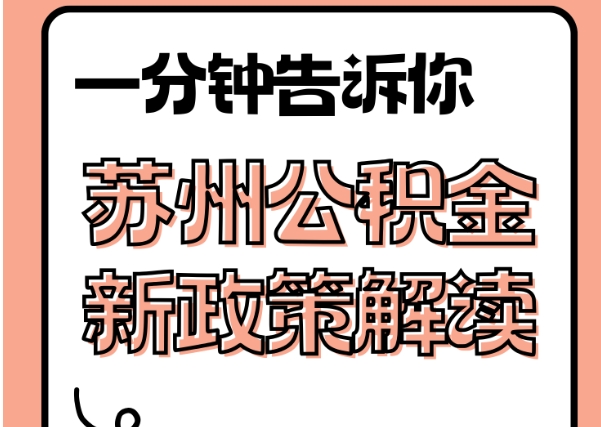 一分钟告诉你

苏州公积金
新政策解读